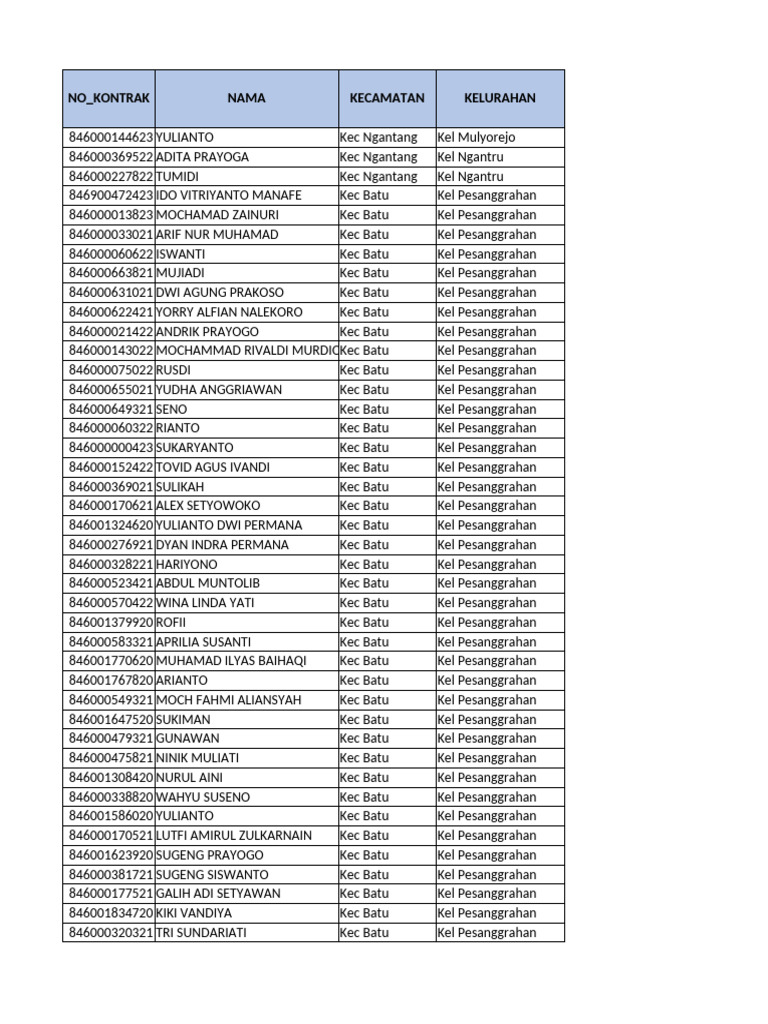 | NO_KONTRAK | NAMA | KECAMATAN | KELURAHAN |
|---|---|---|---|
| 846000144623 | YULIANTO | Kec Ngantang | Kel Mulyorejo |
| 846000369522 | ADITA PRAYOGA | Kec Ngantang | Kel Ngantru |
| 846000227822 | TUMIDI | Kec Ngantang | Kel Ngantru |
| 846900472423 | IDO VITRIYANTO MANAFE | Kec Batu | Kel Pesanggrahan |
| 846000013823 | MOCHAMAD ZAINURI | Kec Batu | Kel Pesanggrahan |
| 846000033021 | ARIF NUR MUHAMAD | Kec Batu | Kel Pesanggrahan |
| 846000060622 | ISWANTI | Kec Batu | Kel Pesanggrahan |
| 846000663821 | MUJIADI | Kec Batu | Kel Pesanggrahan |
| 846000631021 | DWI AGUNG PRAKOSO | Kec Batu | Kel Pesanggrahan |
| 846000622421 | YORRY ALFIAN NALEKORO | Kec Batu | Kel Pesanggrahan |
| 846000021422 | ANDRIK PRAYOGO | Kec Batu | Kel Pesanggrahan |
| 846000143022 | MOCHAMMAD RIVALDI MURDIC | Kec Batu | Kel Pesanggrahan |
| 846000075022 | RUSDI | Kec Batu | Kel Pesanggrahan |
| 846000655021 | YUDHA ANGGRIAWAN | Kec Batu | Kel Pesanggrahan |
| 846000649321 | SENO | Kec Batu | Kel Pesanggrahan |
| 846000060322 | RIANTO | Kec Batu | Kel Pesanggrahan |
| 846000000423 | SUKARYANTO | Kec Batu | Kel Pesanggrahan |
| 846000152422 | TOVID AGUS IVANDI | Kec Batu | Kel Pesanggrahan |
| 846000369021 | SULIKAH | Kec Batu | Kel Pesanggrahan |
| 846000170621 | ALEX SETYOWOKO | Kec Batu | Kel Pesanggrahan |
| 846001324620 | YULIANTO DWI PERMANA | Kec Batu | Kel Pesanggrahan |
| 846000276921 | DYAN INDRA PERMANA | Kec Batu | Kel Pesanggrahan |
| 846000328221 | HARIYONO | Kec Batu | Kel Pesanggrahan |
| 846000523421 | ABDUL MUNTOLIB | Kec Batu | Kel Pesanggrahan |
| 846000570422 | WINA LINDA YATI | Kec Batu | Kel Pesanggrahan |
| 846001379920 | ROFII | Kec Batu | Kel Pesanggrahan |
| 846000583321 | APRILIA SUSANTI | Kec Batu | Kel Pesanggrahan |
| 846001770620 | MUHAMAD ILYAS BAIHAQI | Kec Batu | Kel Pesanggrahan |
| 846001767820 | ARIANTO | Kec Batu | Kel Pesanggrahan |
| 846000549321 | MOCH FAHMI ALIANSYAH | Kec Batu | Kel Pesanggrahan |
| 846001647520 | SUKIMAN | Kec Batu | Kel Pesanggrahan |
| 846000479321 | GUNAWAN | Kec Batu | Kel Pesanggrahan |
| 846000475821 | NINIK MULIATI | Kec Batu | Kel Pesanggrahan |
| 846001308420 | NURUL AINI | Kec Batu | Kel Pesanggrahan |
| 846000338820 | WAHYU SUSENO | Kec Batu | Kel Pesanggrahan |
| 846001586020 | YULIANTO | Kec Batu | Kel Pesanggrahan |
| 846000170521 | LUTFI AMIRUL ZULKARNAIN | Kec Batu | Kel Pesanggrahan |
| 846001623920 | SUGENG PRAYOGO | Kec Batu | Kel Pesanggrahan |
| 846000381721 | SUGENG SISWANTO | Kec Batu | Kel Pesanggrahan |
| 846000177521 | GALIH ADI SETYAWAN | Kec Batu | Kel Pesanggrahan |
| 846001834720 | KIKI VANDIYA | Kec Batu | Kel Pesanggrahan |
| 846000320321 | TRI SUNDARIATI | Kec Batu | Kel Pesanggrahan |